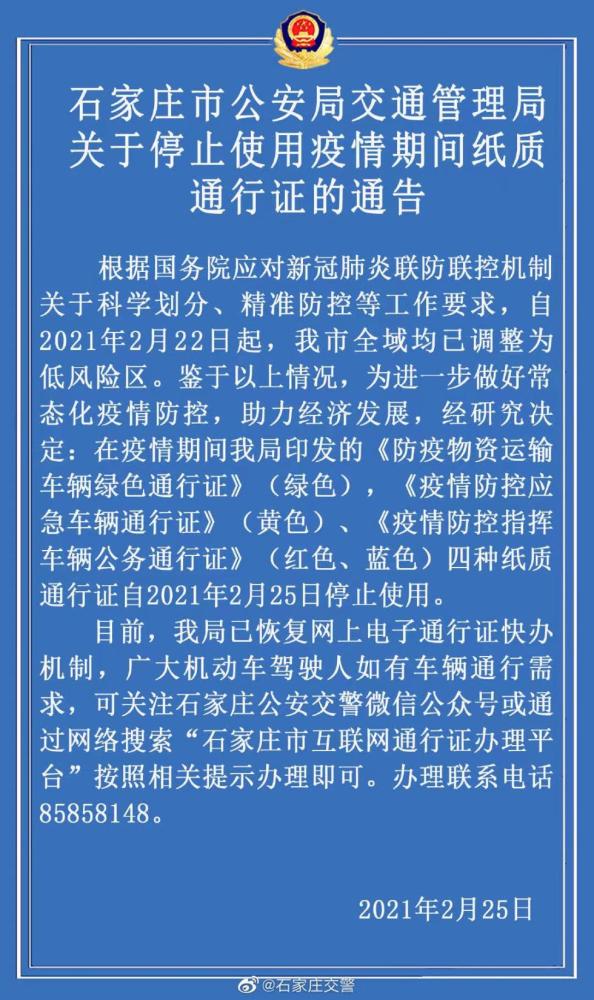 石家庄市公安局交通管理局
关于停止使用疫情期间纸质
通行证的通告

根据国务院应对新冠肺炎联防联控机制关于科学划分、精准防控等工作要求，自2021年2月22日起，我市全域均已调整为低风险区。鉴于以上情况，为进一步做好常态化疫情防控，助力经济发展，经研究决定：在疫情期间我局印发的《防疫物资运输车辆绿色通行证》（绿色），《疫情防控应急车辆通行证》（黄色）、《疫情防控指挥车辆公务通行证》（红色、蓝色）四种纸质通行证自2021年2月25日停止使用。

目前，我局已恢复网上电子通行证快办机制，广大机动车驾驶人如有车辆通行需求，可关注石家庄公安交警微信公众号或通过网络搜索“石家庄市互联网通行证办理平台”按照相关提示办理即可。办理联系电话85858148。

2021年2月25日

@石家庄交警